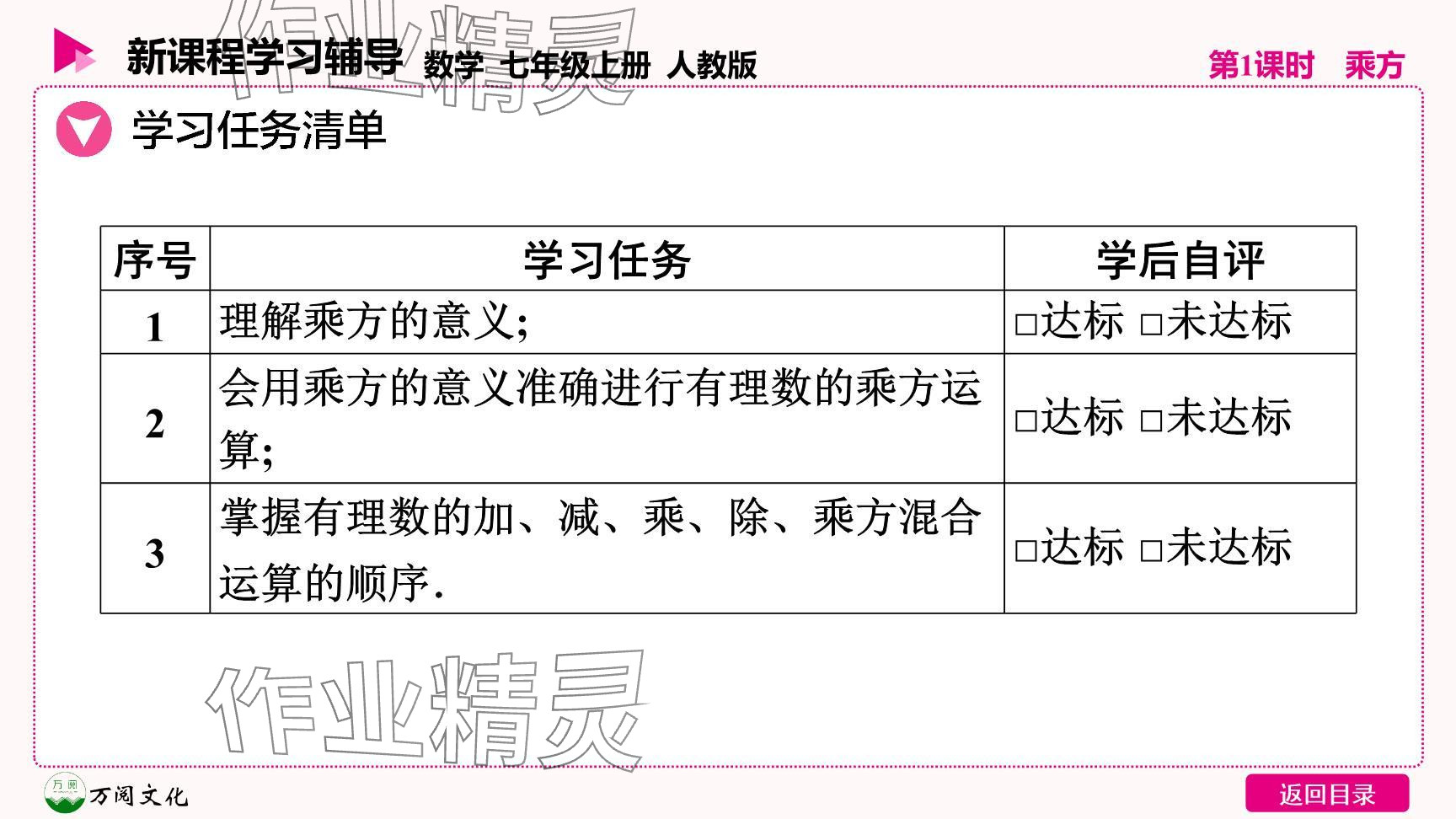 新课程学习辅导 数学 七年级上册 人教版 第1课时 乘方

学习任务清单

| 序号 | 学习任务 | 学后自评 |
|---|---|---|
| 1 | 理解乘方的意义; | ☐达标 ☐未达标 |
| 2 | 会用乘方的意义准确进行有理数的乘方运算; | ☐达标 ☐未达标 |
| 3 | 掌握有理数的加、减、乘、除、乘方混合运算的顺序. | ☐达标 ☐未达标 |

万阅文化

返回目录

作业精灵